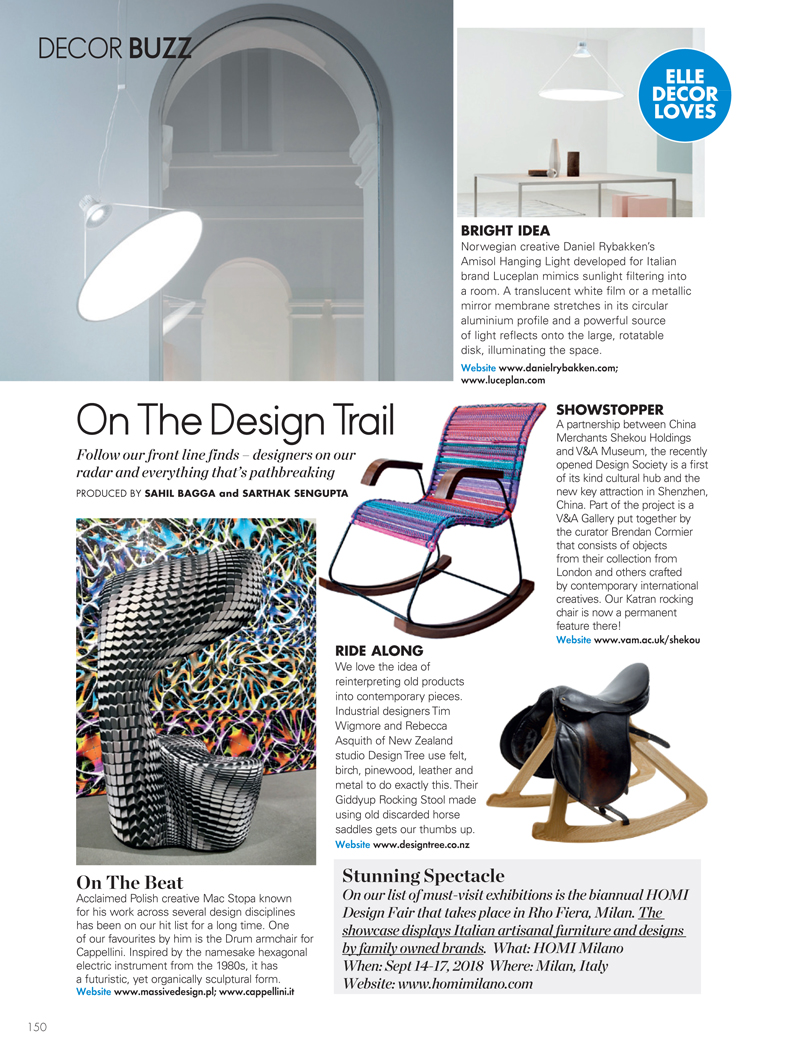 DECOR BUZZ

ELLE DECOR LOVES

BRIGHT IDEA
Norwegian creative Daniel Rybakken's Amisol Hanging Light developed for Italian brand Luceplan mimics sunlight filtering into a room. A translucent white film or a metallic mirror membrane stretches in its circular aluminium profile and a powerful source of light reflects onto the large, rotatable disk, illuminating the space.
Website www.danielrybakken.com; www.luceplan.com

On The Design Trail
Follow our front line finds – designers on our radar and everything that's pathbreaking
PRODUCED BY SAHIL BAGGA and SARTHAK SENGUPTA

SHOWSTOPPER
A partnership between China Merchants Shekou Holdings and V&A Museum, the recently opened Design Society is a first of its kind cultural hub and the new key attraction in Shenzhen, China. Part of the project is a V&A Gallery put together by the curator Brendan Cormier that consists of objects from their collection from London and others crafted by contemporary international creatives. Our Katran rocking chair is now a permanent feature there!
Website www.vam.ac.uk/shekou

RIDE ALONG
We love the idea of reinterpreting old products into contemporary pieces. Industrial designers Tim Wigmore and Rebecca Asquith of New Zealand studio Design Tree use felt, birch, pinewood, leather and metal to do exactly this. Their Giddyup Rocking Stool made using old discarded horse saddles gets our thumbs up.
Website www.designtree.co.nz

On The Beat
Acclaimed Polish creative Mac Stopa known for his work across several design disciplines has been on our hit list for a long time. One of our favourites by him is the Drum armchair for Cappellini. Inspired by the namesake hexagonal electric instrument from the 1980s, it has a futuristic, yet organically sculptural form.
Website www.massivedesign.pl; www.cappellini.it

Stunning Spectacle
On our list of must-visit exhibitions is the biannual HOMI Design Fair that takes place in Rho Fiera, Milan. The showcase displays Italian artisanal furniture and designs by family owned brands. What: HOMI Milano
When: Sept 14-17, 2018 Where: Milan, Italy
Website: www.homimilano.com

150